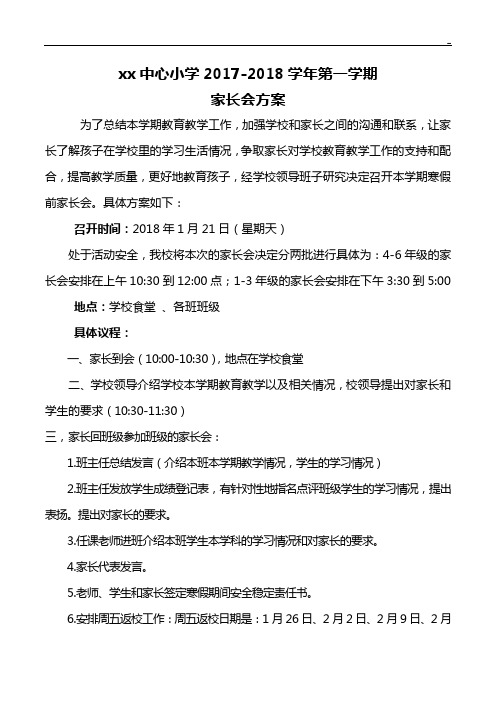 -

xx 中心小学 2017-2018 学年第一学期

家长会方案

为了总结本学期教育教学工作，加强学校和家长之间的沟通和联系，让家长了解孩子在学校里的学习生活情况，争取家长对学校教育教学工作的支持和配合，提高教学质量，更好地教育孩子，经学校领导班子研究决定召开本学期寒假前家长会。具体方案如下：

召开时间：2018 年 1 月 21 日（星期天）

处于活动安全，我校将本次的家长会决定分两批进行具体为：4-6 年级的家长会安排在上午 10:30 到 12:00 点；1-3 年级的家长会安排在下午 3:30 到 5:00

地点：学校食堂 、各班班级

具体议程：

一、家长到会（10:00-10:30），地点在学校食堂

二、学校领导介绍学校本学期教育教学以及相关情况，校领导提出对家长和学生的要求（10:30-11:30）

三，家长回班级参加班级的家长会：

1.班主任总结发言（介绍本班本学期教学情况，学生的学习情况）

2.班主任发放学生成绩登记表，有针对性地指名点评班级学生的学习情况，提出表扬。提出对家长的要求。

3.任课老师进班介绍本班学生本学科的学习情况和对家长的要求。

4.家长代表发言。

5.老师、学生和家长签定寒假期间安全稳定责任书。

6.安排周五返校工作：周五返校日期是：1 月 26 日、2 月 2 日、2 月 9 日、2 月